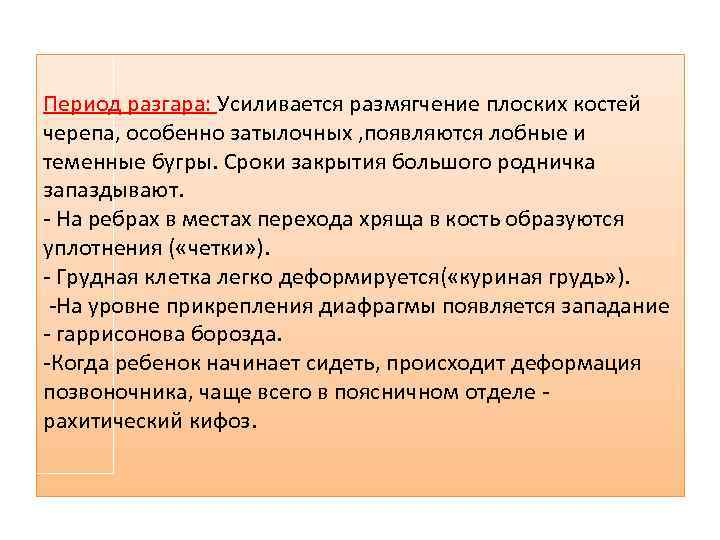 Период разгара: Усиливается размягчение плоских костей черепа, особенно затылочных ,появляются лобные и теменные бугры. Сроки закрытия большого родничка запаздывают.
- На ребрах в местах перехода хряща в кость образуются уплотнения («четки»).
- Грудная клетка легко деформируется(«куриная грудь»).
-На уровне прикрепления диафрагмы появляется западание - гаррисонова борозда.
-Когда ребенок начинает сидеть, происходит деформация позвоночника, чаще всего в поясничном отделе - рахитический кифоз.